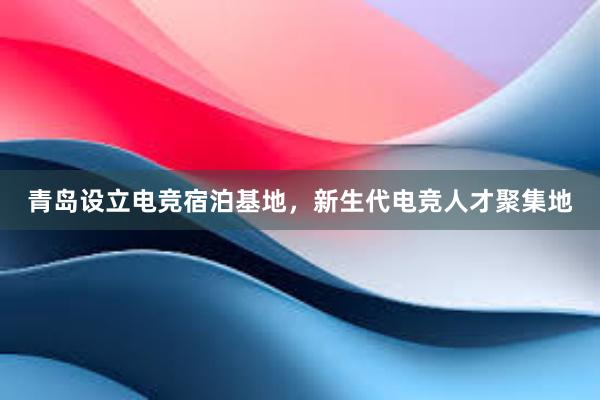 青岛设立电竞宿泊基地，新生代电竞人才聚集地